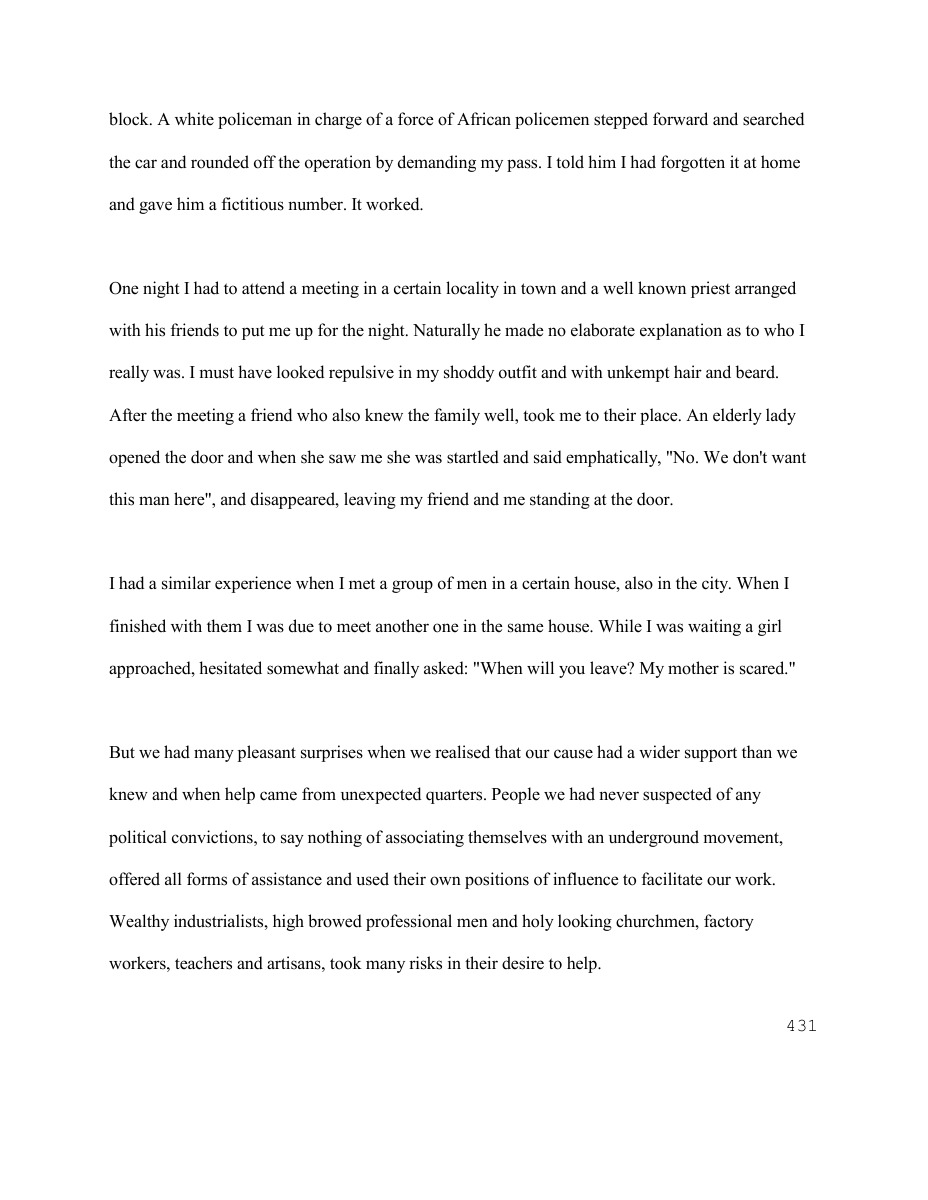 block. A white policeman in charge of a force of African policemen stepped forward and searched the car and rounded off the operation by demanding my pass. I told him I had forgotten it at home and gave him a fictitious number. It worked.

One night I had to attend a meeting in a certain locality in town and a well known priest arranged with his friends to put me up for the night. Naturally he made no elaborate explanation as to who I really was. I must have looked repulsive in my shoddy outfit and with unkempt hair and beard. After the meeting a friend who also knew the family well, took me to their place. An elderly lady opened the door and when she saw me she was startled and said emphatically, "No. We don't want this man here", and disappeared, leaving my friend and me standing at the door.

I had a similar experience when I met a group of men in a certain house, also in the city. When I finished with them I was due to meet another one in the same house. While I was waiting a girl approached, hesitated somewhat and finally asked: "When will you leave? My mother is scared."

But we had many pleasant surprises when we realised that our cause had a wider support than we knew and when help came from unexpected quarters. People we had never suspected of any political convictions, to say nothing of associating themselves with an underground movement, offered all forms of assistance and used their own positions of influence to facilitate our work. Wealthy industrialists, high browed professional men and holy looking churchmen, factory workers, teachers and artisans, took many risks in their desire to help.

431